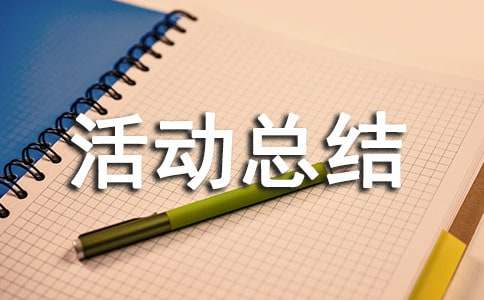 活动总结